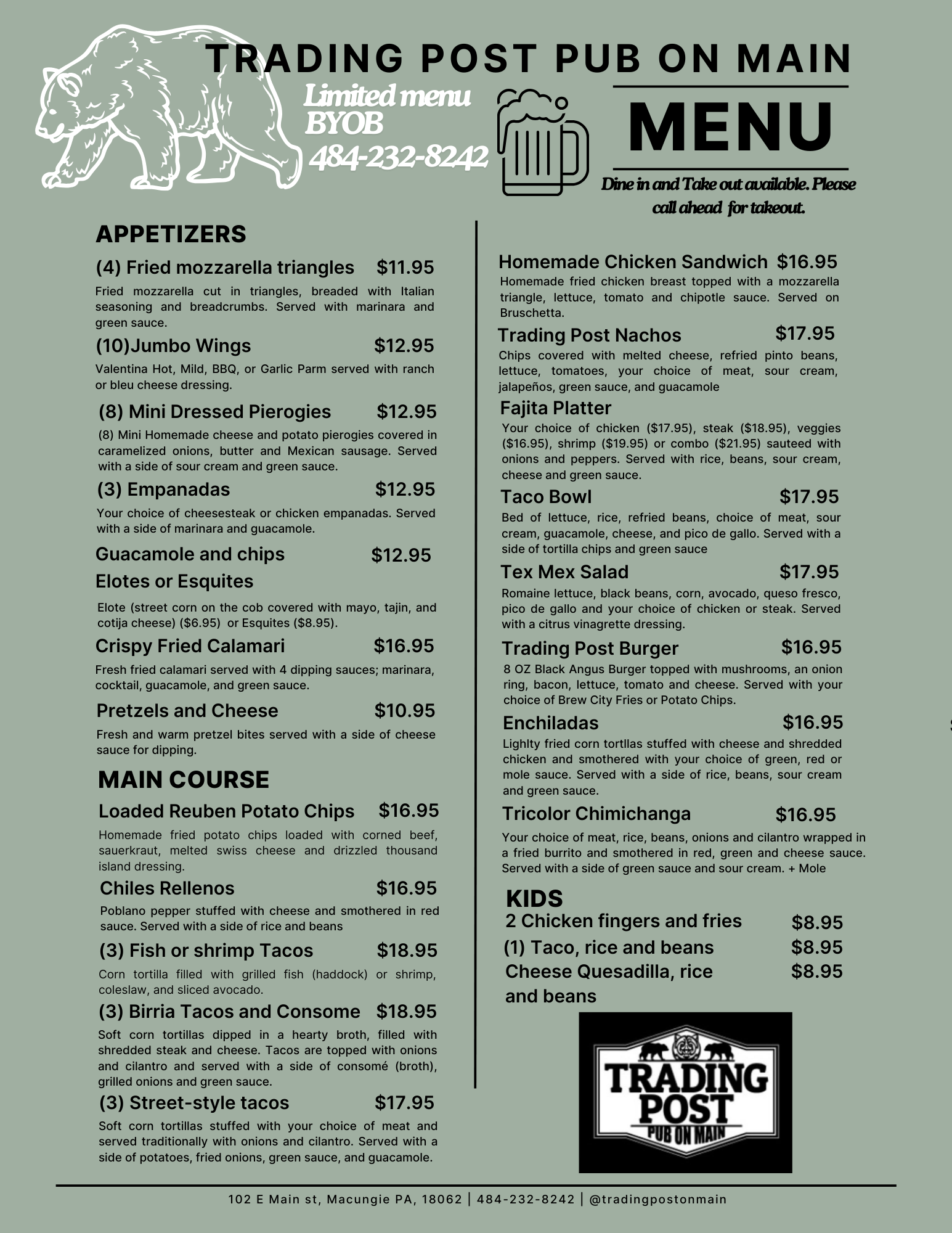 TRADING POST PUB ON MAIN

Limited menu
BYOB
484-232-8242

MENU

Dine in and Take out available. Please call ahead for takeout.

APPETIZERS

(4) Fried mozzarella triangles $11.95
Fried mozzarella cut in triangles, breaded with Italian seasoning and breadcrumbs. Served with marinara and green sauce.

(10)Jumbo Wings $12.95
Valentina Hot, Mild, BBQ, or Garlic Parm served with ranch or bleu cheese dressing.

(8) Mini Dressed Pierogies $12.95
(8) Mini Homemade cheese and potato pierogies covered in caramelized onions, butter and Mexican sausage. Served with a side of sour cream and green sauce.

(3) Empanadas $12.95
Your choice of cheesesteak or chicken empanadas. Served with a side of marinara and guacamole.

Guacamole and chips $12.95

Elotes or Esquites
Elote (street corn on the cob covered with mayo, tajin, and cotija cheese) ($6.95) or Esquites ($8.95).

Crispy Fried Calamari $16.95
Fresh fried calamari served with 4 dipping sauces; marinara, cocktail, guacamole, and green sauce.

Pretzels and Cheese $10.95
Fresh and warm pretzel bites served with a side of cheese sauce for dipping.

MAIN COURSE

Loaded Reuben Potato Chips $16.95
Homemade fried potato chips loaded with corned beef, sauerkraut, melted swiss cheese and drizzled thousand island dressing.

Chiles Rellenos $16.95
Poblano pepper stuffed with cheese and smothered in red sauce. Served with a side of rice and beans

(3) Fish or shrimp Tacos $18.95
Corn tortilla filled with grilled fish (haddock) or shrimp, coleslaw, and sliced avocado.

(3) Birria Tacos and Consome $18.95
Soft corn tortillas dipped in a hearty broth, filled with shredded steak and cheese. Tacos are topped with onions and cilantro and served with a side of consomé (broth), grilled onions and green sauce.

(3) Street-style tacos $17.95
Soft corn tortillas stuffed with your choice of meat and served traditionally with onions and cilantro. Served with a side of potatoes, fried onions, green sauce, and guacamole.

Homemade Chicken Sandwich $16.95
Homemade fried chicken breast topped with a mozzarella triangle, lettuce, tomato and chipotle sauce. Served on Bruschetta.

Trading Post Nachos $17.95
Chips covered with melted cheese, refried pinto beans, lettuce, tomatoes, your choice of meat, sour cream, jalapeños, green sauce, and guacamole

Fajita Platter
Your choice of chicken ($17.95), steak ($18.95), veggies ($16.95), shrimp ($19.95) or combo ($21.95) sauteed with onions and peppers. Served with rice, beans, sour cream, cheese and green sauce.

Taco Bowl $17.95
Bed of lettuce, rice, refried beans, choice of meat, sour cream, guacamole, cheese, and pico de gallo. Served with a side of tortilla chips and green sauce

Tex Mex Salad $17.95
Romaine lettuce, black beans, corn, avocado, queso fresco, pico de gallo and your choice of chicken or steak. Served with a citrus vinagrette dressing.

Trading Post Burger $16.95
8 OZ Black Angus Burger topped with mushrooms, an onion ring, bacon, lettuce, tomato and cheese. Served with your choice of Brew City Fries or Potato Chips.

Enchiladas $16.95
Lighlty fried corn tortllas stuffed with cheese and shredded chicken and smothered with your choice of green, red or mole sauce. Served with a side of rice, beans, sour cream and green sauce.

Tricolor Chimichanga $16.95
Your choice of meat, rice, beans, onions and cilantro wrapped in a fried burrito and smothered in red, green and cheese sauce. Served with a side of green sauce and sour cream. + Mole

KIDS
2 Chicken fingers and fries $8.95
(1) Taco, rice and beans $8.95
Cheese Quesadilla, rice and beans $8.95

TRADING POST PUB ON MAIN

102 E Main st, Macungie PA, 18062 | 484-232-8242 | @tradingpostonmain